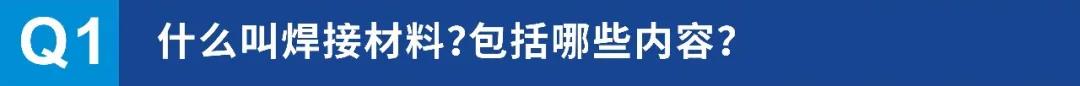 Q1 什么叫焊接材料?包括哪些内容?